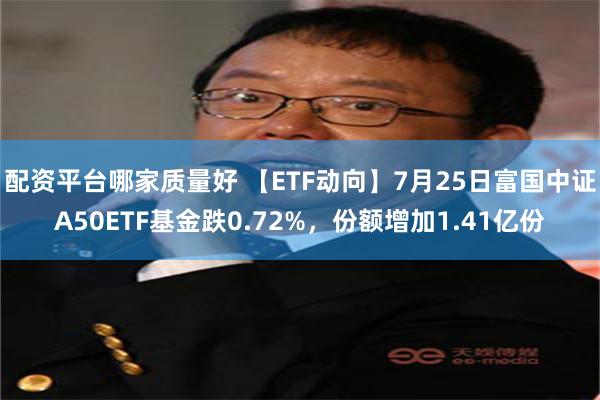 配资平台哪家质量好 【ETF动向】7月25日富国中证A50ETF基金跌0.72%，份额增加1.41亿份

天娱传媒
ee-media